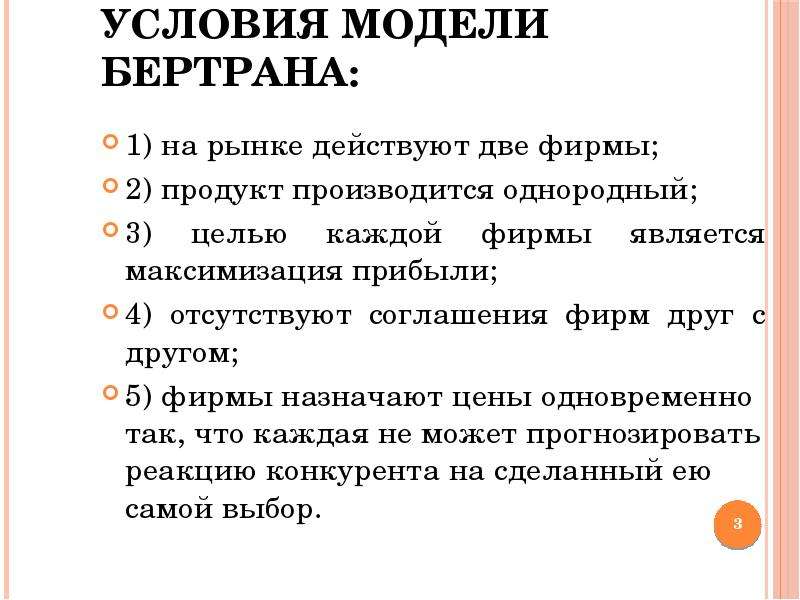 УСЛОВИЯ МОДЕЛИ БЕРТРАНА:

1) на рынке действуют две фирмы;

2) продукт производится однородный;

3) целью каждой фирмы является максимизация прибыли;

4) отсутствуют соглашения фирм друг с другом;

5) фирмы назначают цены одновременно так, что каждая не может прогнозировать реакцию конкурента на сделанный ею самой выбор.

3